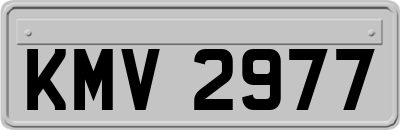 KMV 2977